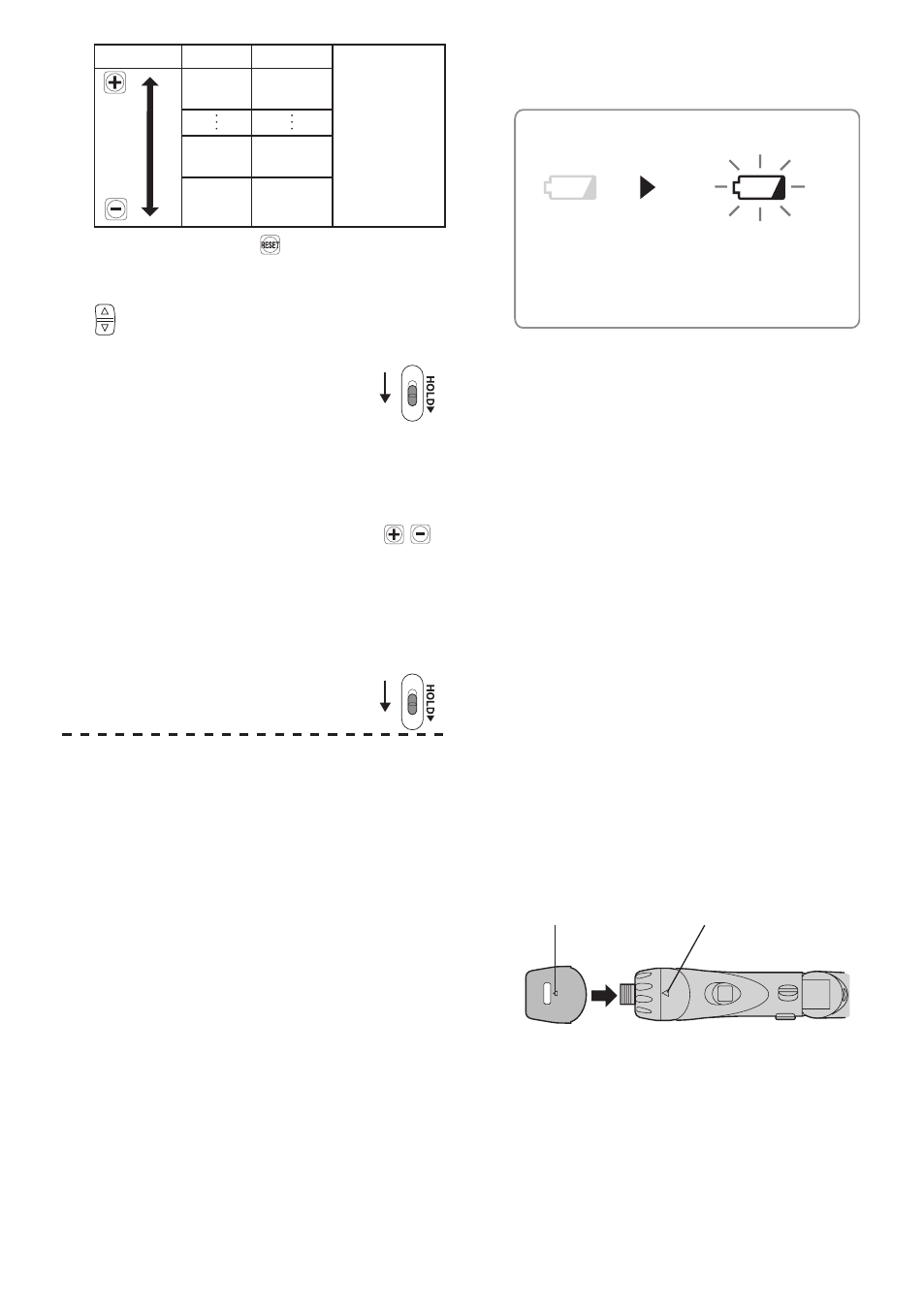 RESET

HOLD

HOLD